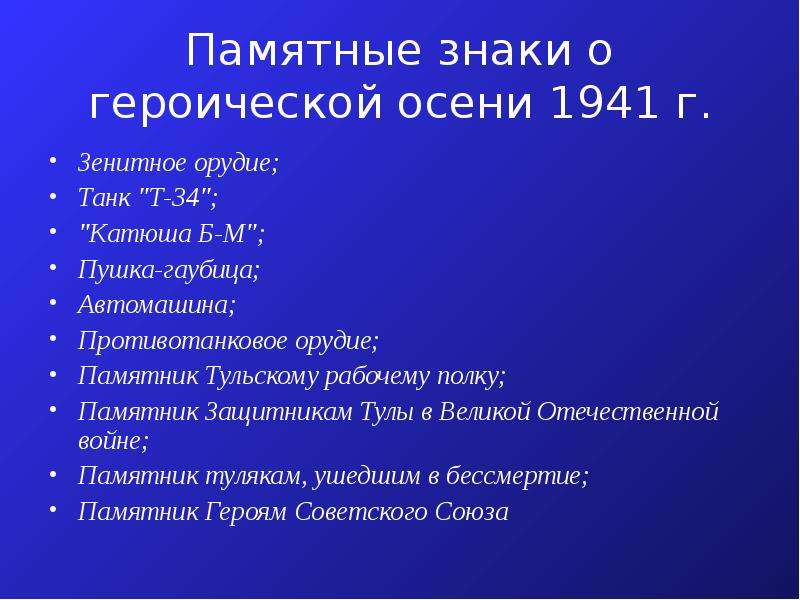 Памятные знаки о героической осени 1941 г.

• Зенитное орудие;
• Танк "Т-34";
• "Катюша Б-М";
• Пушка-гаубица;
• Автомашина;
• Противотанковое орудие;
• Памятник Тульскому рабочему полку;
• Памятник Защитникам Тулы в Великой Отечественной войне;
• Памятник тулякам, ушедшим в бессмертие;
• Памятник Героям Советского Союза